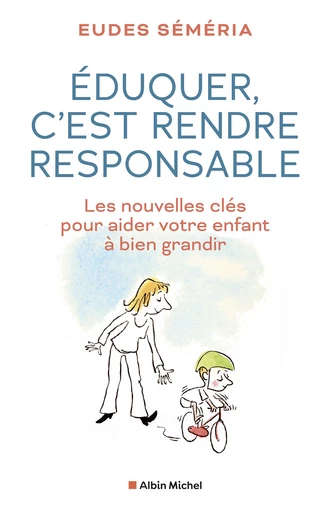 EUDES SÉMÉRIA

ÉDUQUER, C'EST RENDRE RESPONSABLE

Les nouvelles clés pour aider votre enfant à bien grandir

Albin Michel